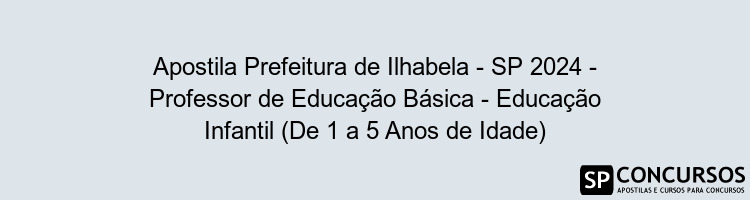 Apostila Prefeitura de Ilhabela - SP 2024 - Professor de Educação Básica - Educação Infantil (De 1 a 5 Anos de Idade)

SP CONCURSOS
APOSTILAS E CURSOS PARA CONCURSOS